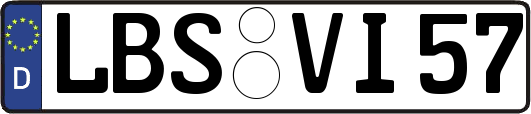 D
LBS VI 57